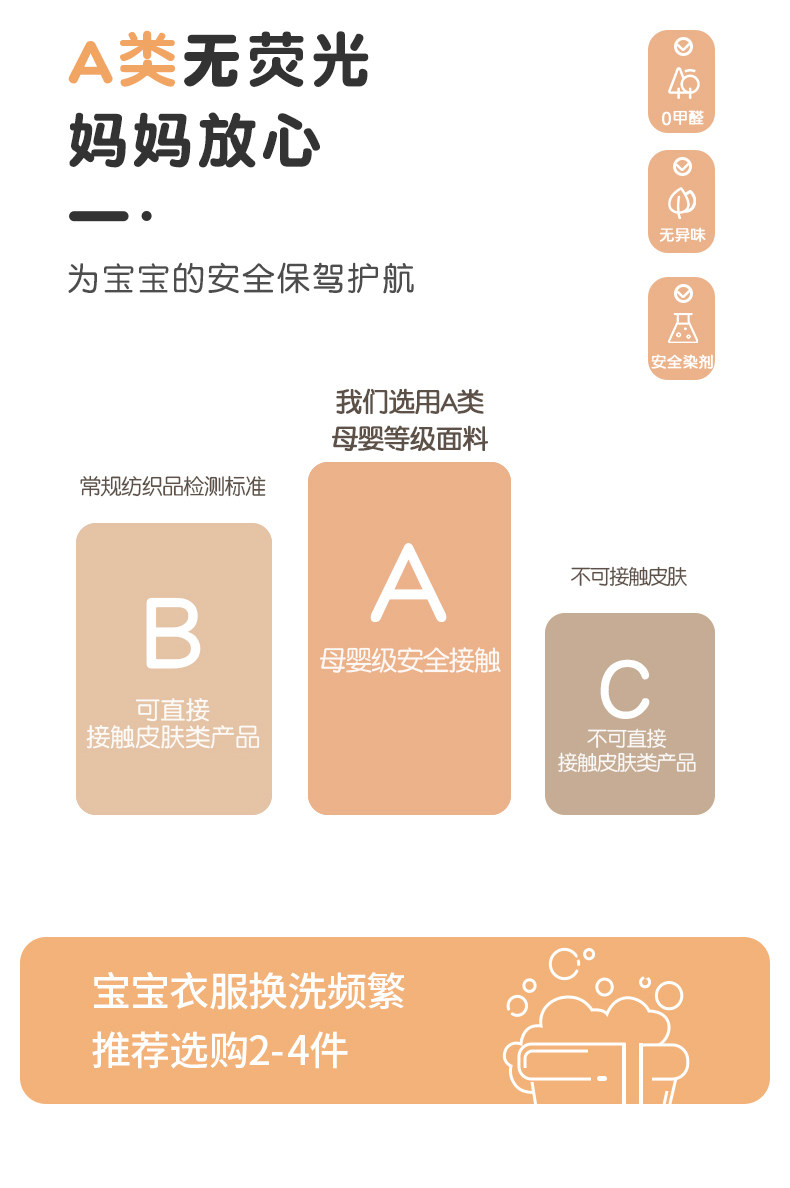 A类无荧光
妈妈放心

为宝宝的安全保驾护航

0甲醛

无异味

安全染剂

常规纺织品检测标准

B
可直接
接触皮肤类产品

我们选用A类
母婴等级面料

A
母婴级安全接触

不可接触皮肤

C
不可直接
接触皮肤类产品

宝宝衣服换洗频繁
推荐选购2-4件